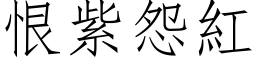 恨紫怨紅